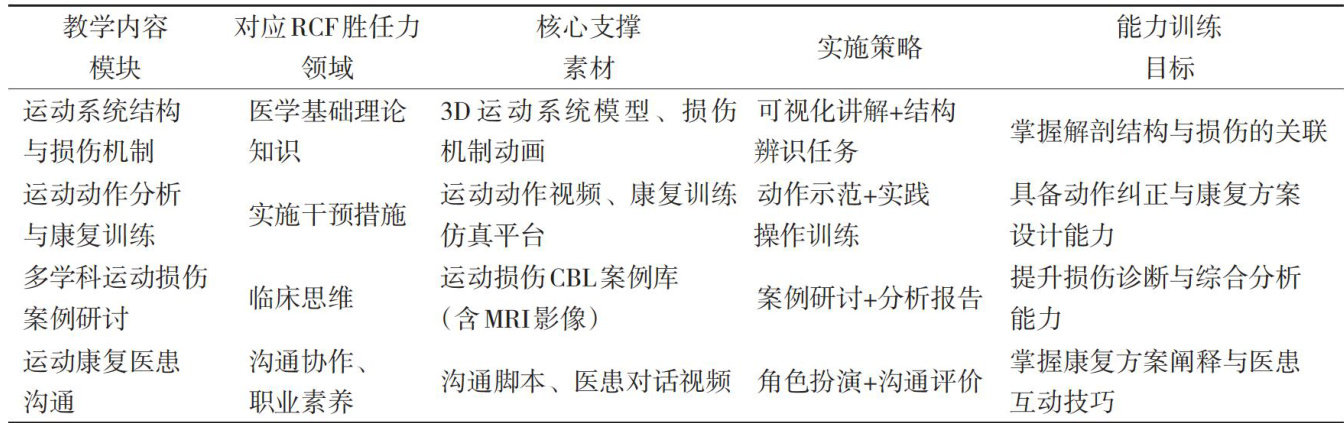 | 教学内容模块 | 对应RCF胜任力领域 | 核心支撑素材 | 实施策略 | 能力训练目标 |
|---|---|---|---|---|
| 运动系统结构与损伤机制 | 医学基础理论知识 | 3D运动系统模型、损伤机制动画 | 可视化讲解+结构辨识任务 | 掌握解剖结构与损伤的关联 |
| 运动动作分析与康复训练 | 实施干预措施 | 运动动作视频、康复训练仿真平台 | 动作示范+实践操作训练 | 具备动作纠正与康复方案设计能力 |
| 多学科运动损伤案例研讨 | 临床思维 | 运动损伤CBL案例库（含MRI影像） | 案例研讨+分析报告 | 提升损伤诊断与综合分析能力 |
| 运动康复医患沟通 | 沟通协作、职业素养 | 沟通脚本、医患对话视频 | 角色扮演+沟通评价 | 掌握康复方案阐释与医患互动技巧 |